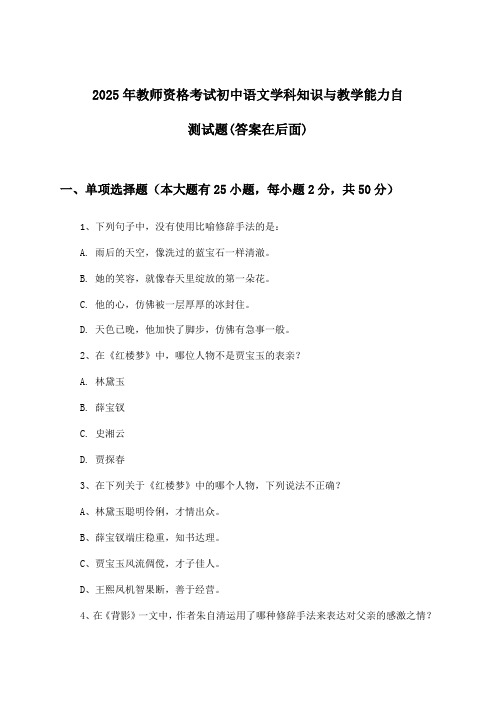 2025年教师资格考试初中语文学科知识与教学能力自测试题(答案在后面)

一、单项选择题（本大题有25小题，每小题2分，共50分）

1、下列句子中，没有使用比喻修辞手法的是：

A. 雨后的天空，像洗过的蓝宝石一样清澈。

B. 她的笑容，就像春天里绽放的第一朵花。

C. 他的心，仿佛被一层厚厚的冰封住。

D. 天色已晚，他加快了脚步，仿佛有急事一般。

2、在《红楼梦》中，哪位人物不是贾宝玉的表亲？

A. 林黛玉

B. 薛宝钗

C. 史湘云

D. 贾探春

3、在下列关于《红楼梦》中的哪个人物，下列说法不正确？

A、林黛玉聪明伶俐，才情出众。

B、薛宝钗端庄稳重，知书达理。

C、贾宝玉风流倜傥，才子佳人。

D、王熙凤机智果断，善于经营。

4、在《背影》一文中，作者朱自清运用了哪种修辞手法来表达对父亲的感激之情？